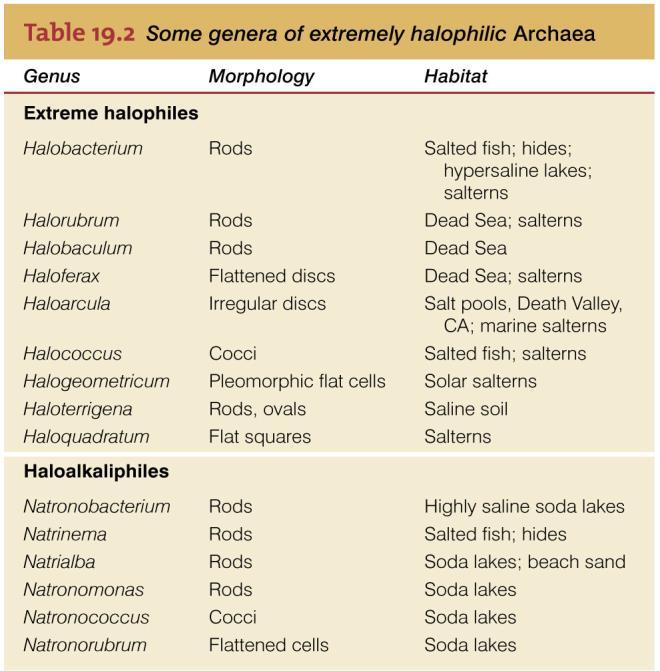 Table 19.2 Some genera of extremely halophilic Archaea

| Genus | Morphology | Habitat |
|---|---|---|
| **Extreme halophiles** | | |
| Halobacterium | Rods | Salted fish; hides; hypersaline lakes; salterns |
| Halorubrum | Rods | Dead Sea; salterns |
| Halobaculum | Rods | Dead Sea |
| Haloferax | Flattened discs | Dead Sea; salterns |
| Haloarcula | Irregular discs | Salt pools, Death Valley, CA; marine salterns |
| Halococcus | Cocci | Salted fish; salterns |
| Halogeometricum | Pleomorphic flat cells | Solar salterns |
| Haloterrigena | Rods, ovals | Saline soil |
| Haloquadratum | Flat squares | Salterns |
| **Haloalkaliphiles** | | |
| Natronobacterium | Rods | Highly saline soda lakes |
| Natrinema | Rods | Salted fish; hides |
| Natrialba | Rods | Soda lakes; beach sand |
| Natronomonas | Rods | Soda lakes |
| Natronococcus | Cocci | Soda lakes |
| Natronorubrum | Flattened cells | Soda lakes |